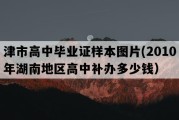 津市高中毕业证样本图片(2010年湖南地区高中补办多少钱)